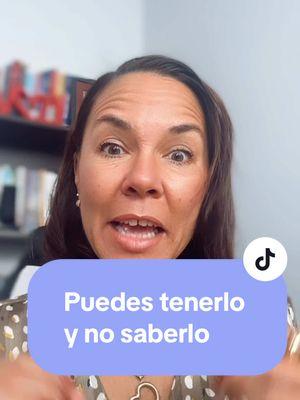 Puedes tenerlo y no saberlo